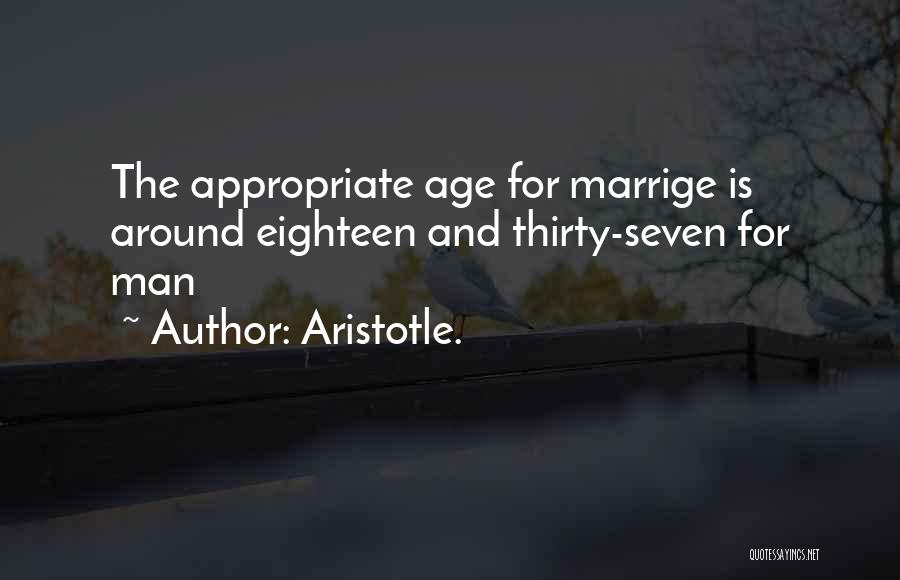 The appropriate age for marrige is around eighteen and thirty-seven for man

~ Author: Aristotle.

QUOTESSAYINGS.NET